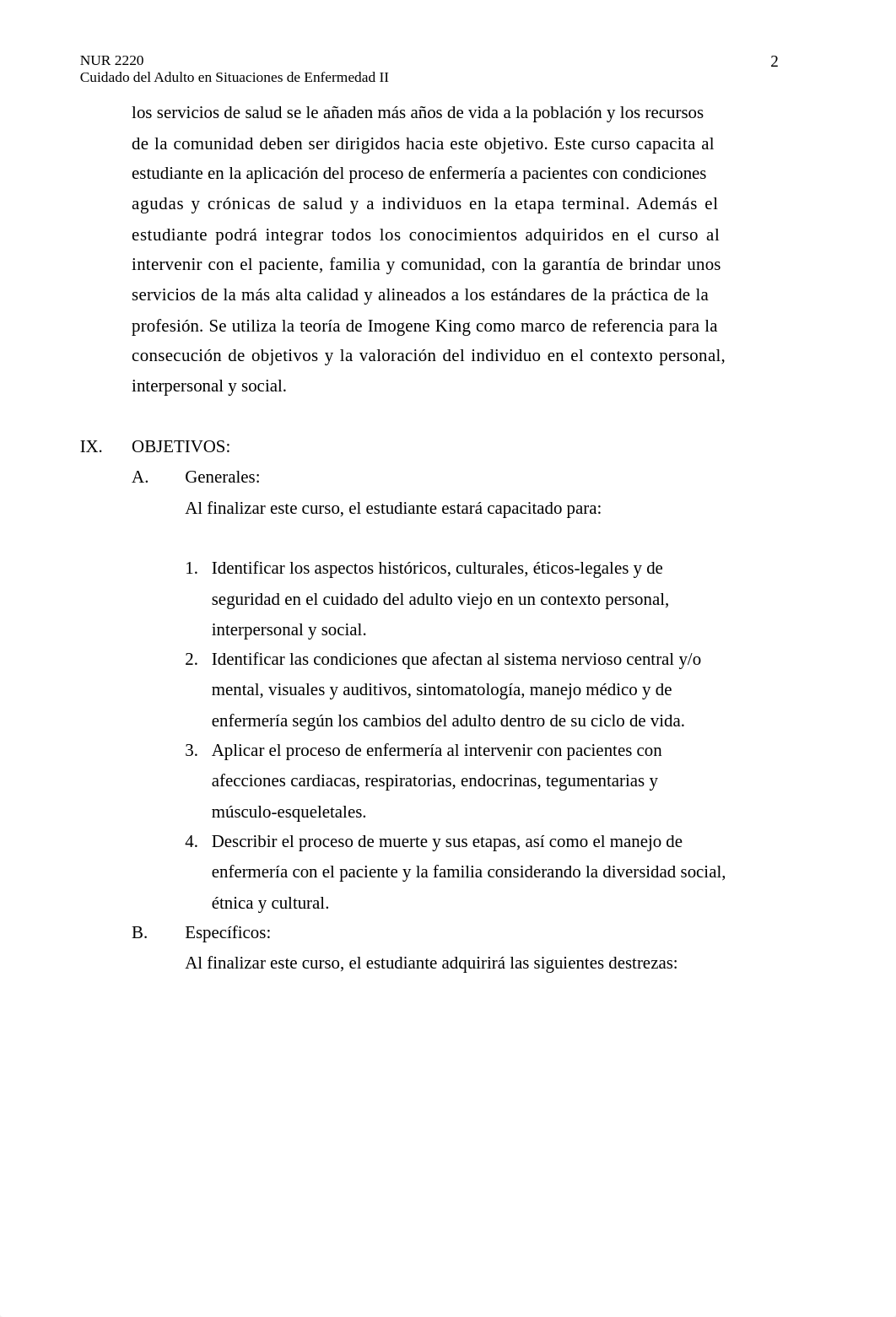 NUR 2220
Cuidado del Adulto en Situaciones de Enfermedad II

2

los servicios de salud se le añaden más años de vida a la población y los recursos de la comunidad deben ser dirigidos hacia este objetivo. Este curso capacita al estudiante en la aplicación del proceso de enfermería a pacientes con condiciones agudas y crónicas de salud y a individuos en la etapa terminal. Además el estudiante podrá integrar todos los conocimientos adquiridos en el curso al intervenir con el paciente, familia y comunidad, con la garantía de brindar unos servicios de la más alta calidad y alineados a los estándares de la práctica de la profesión. Se utiliza la teoría de Imogene King como marco de referencia para la consecución de objetivos y la valoración del individuo en el contexto personal, interpersonal y social.

IX. OBJETIVOS:

A. Generales:

Al finalizar este curso, el estudiante estará capacitado para:

1. Identificar los aspectos históricos, culturales, éticos-legales y de seguridad en el cuidado del adulto viejo en un contexto personal, interpersonal y social.
2. Identificar las condiciones que afectan al sistema nervioso central y/o mental, visuales y auditivos, sintomatología, manejo médico y de enfermería según los cambios del adulto dentro de su ciclo de vida.
3. Aplicar el proceso de enfermería al intervenir con pacientes con afecciones cardiacas, respiratorias, endocrinas, tegumentarias y músculo-esqueletales.
4. Describir el proceso de muerte y sus etapas, así como el manejo de enfermería con el paciente y la familia considerando la diversidad social, étnica y cultural.

B. Específicos:

Al finalizar este curso, el estudiante adquirirá las siguientes destrezas: